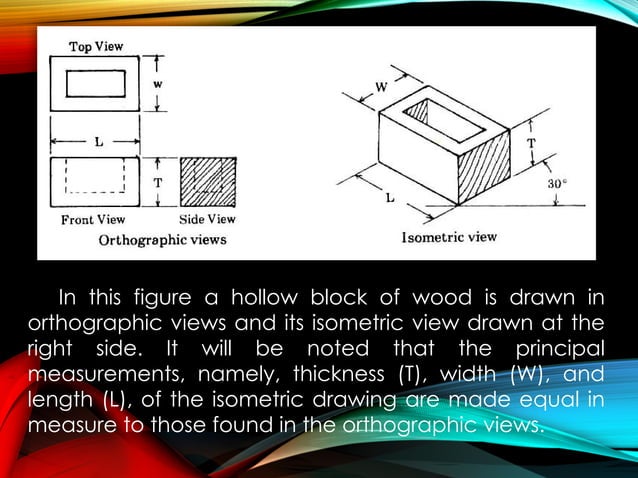 Top View

w

L

T

Front View

Side View

Orthographic views

W

T

30°

L

Isometric view

In this figure a hollow block of wood is drawn in orthographic views and its isometric view drawn at the right side. It will be noted that the principal measurements, namely, thickness (T), width (W), and length (L), of the isometric drawing are made equal in measure to those found in the orthographic views.